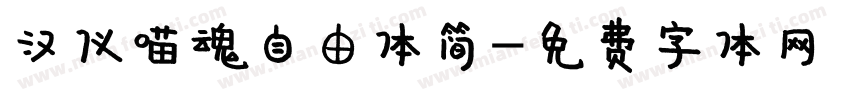 汉仪喵魂自由体简-免费字体网